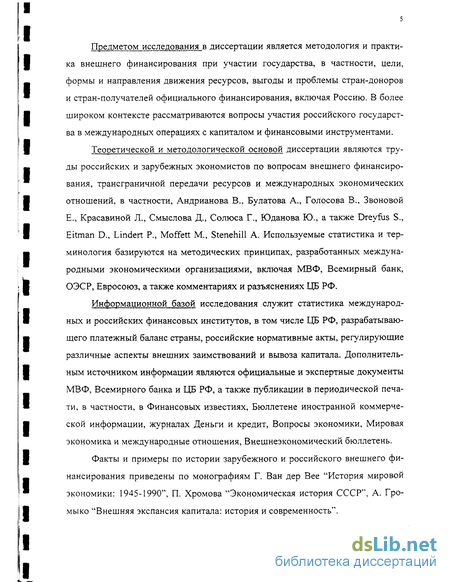 5

Предметом исследования в диссертации является методология и практика внешнего финансирования при участии государства, в частности, цели, формы и направления движения ресурсов, выгоды и проблемы стран-доноров и стран-получателей официального финансирования, включая Россию. В более широком контексте рассматриваются вопросы участия российского государства в международных операциях с капиталом и финансовыми инструментами.

Теоретической и методологической основой диссертации являются труды российских и зарубежных экономистов по вопросам внешнего финансирования, трансграничной передачи ресурсов и международных экономических отношений, в частности, Андрианова В., Булатова А., Голосова В., Звоновой Е., Красавиной Л., Смыслова Д., Солюса Г., Юданова Ю., а также Dreyfus S., Eitman D., Lindert P., Moffett M., Stenehill A. Используемые статистика и терминология базируются на методических принципах, разработанных международными экономическими организациями, включая МВФ, Всемирный банк, ОЭСР, Евросоюз, а также комментариях и разъяснениях ЦБ РФ.

Информационной базой исследования служит статистика международных и российских финансовых институтов, в том числе ЦБ РФ, разрабатывающего платежный баланс страны, российские нормативные акты, регулирующие различные аспекты внешних заимствований и вывоза капитала. Дополнительным источником информации являются официальные и экспертные документы МВФ, Всемирного банка и ЦБ РФ, а также публикации в периодической печати, в частности, в Финансовых известиях, Бюллетене иностранной коммерческой информации, журналах Деньги и кредит, Вопросы экономики, Мировая экономика и международные отношения, Внешнеэкономический бюллетень.

Факты и примеры по истории зарубежного и российского внешнего финансирования приведены по монографиям Г. Ван дер Вее "История мировой экономики: 1945-1990", П. Хромова "Экономическая история СССР", А. Громыко "Внешняя экспансия капитала: история и современность".

dsLib.net
библиотека диссертаций